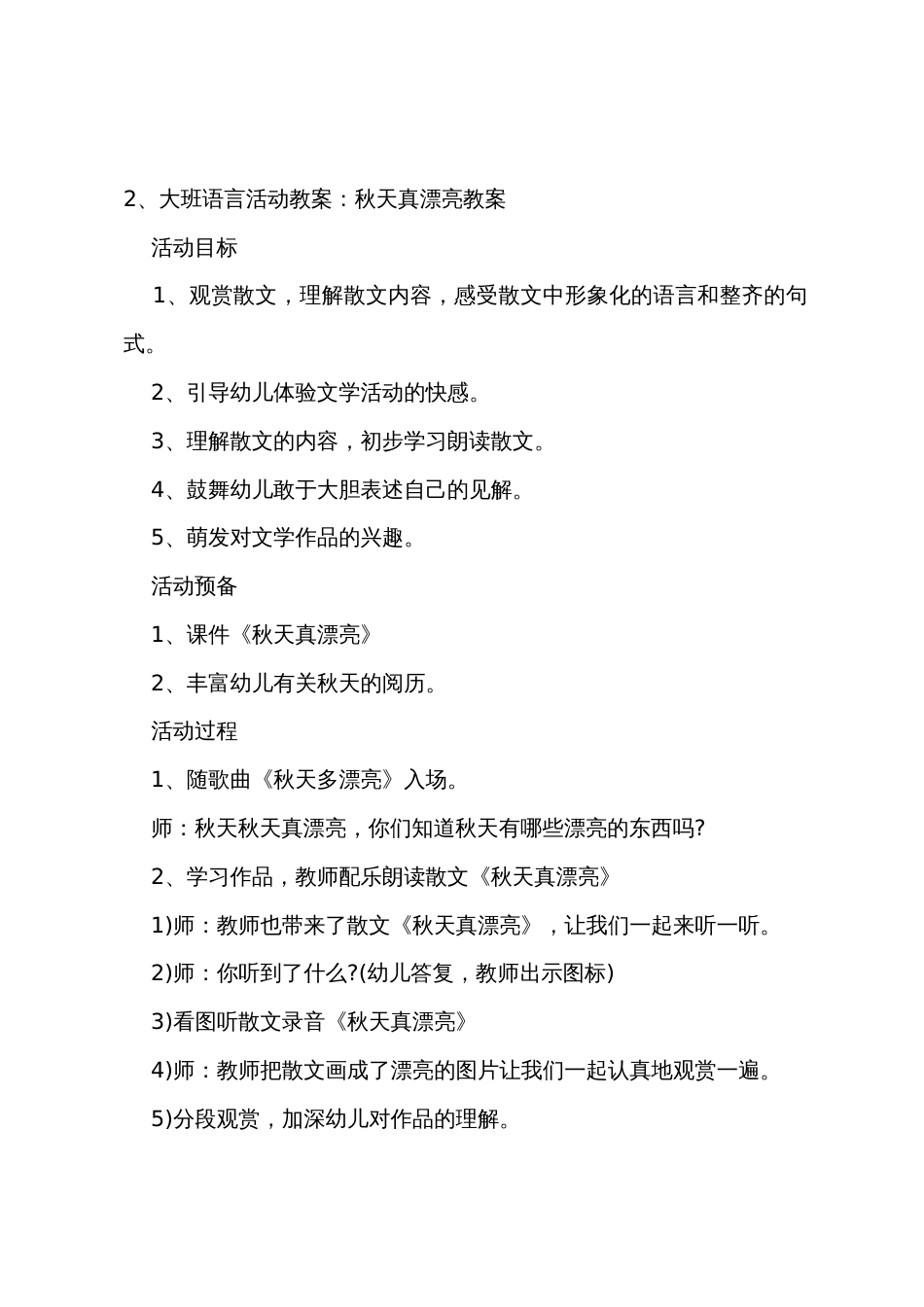 2、大班语言活动教案：秋天真漂亮教案

活动目标

1、观赏散文，理解散文内容，感受散文中形象化的语言和整齐的句式。

2、引导幼儿体验文学活动的快感。

3、理解散文的内容，初步学习朗读散文。

4、鼓舞幼儿敢于大胆表述自己的见解。

5、萌发对文学作品的兴趣。

活动预备

1、课件《秋天真漂亮》

2、丰富幼儿有关秋天的阅历。

活动过程

1、随歌曲《秋天多漂亮》入场。

师：秋天秋天真漂亮，你们知道秋天有哪些漂亮的东西吗?

2、学习作品，教师配乐朗读散文《秋天真漂亮》

1)师：教师也带来了散文《秋天真漂亮》，让我们一起来听一听。

2)师：你听到了什么?(幼儿答复，教师出示图标)

3)看图听散文录音《秋天真漂亮》

4)师：教师把散文画成了漂亮的图片让我们一起认真地观赏一遍。

5)分段观赏，加深幼儿对作品的理解。